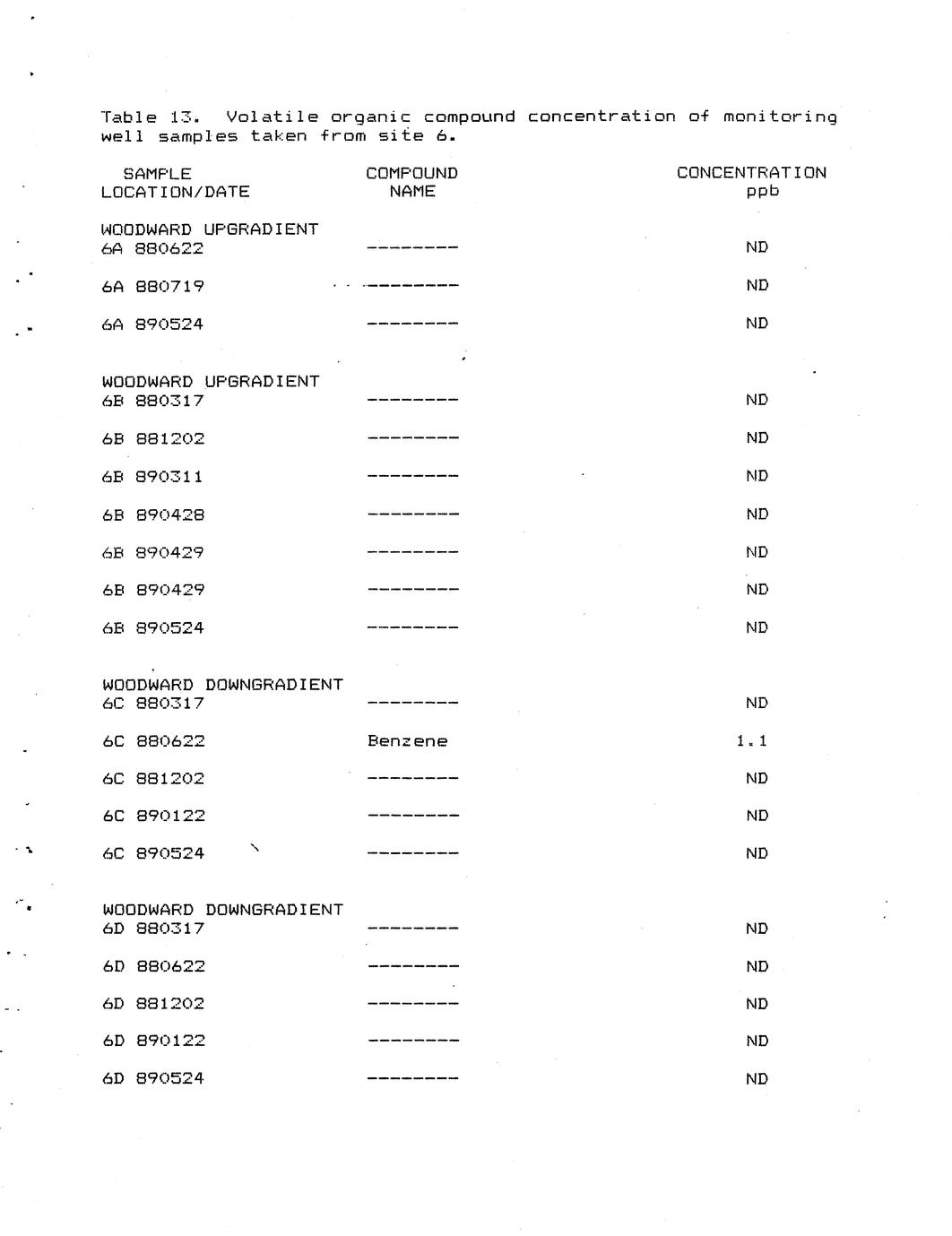 Table 13. Volatile organic compound concentration of monitoring well samples taken from site 6.

| SAMPLE LOCATION/DATE | COMPOUND NAME | CONCENTRATION ppb |
|---|---|---|
| WOODWARD UPGRADIENT | | |
| 6A 880622 | -------- | ND |
| 6A 880719 | -------- | ND |
| 6A 890524 | -------- | ND |
| WOODWARD UPGRADIENT | | |
| 6B 880317 | -------- | ND |
| 6B 881202 | -------- | ND |
| 6B 890311 | -------- | ND |
| 6B 890428 | -------- | ND |
| 6B 890429 | -------- | ND |
| 6B 890429 | -------- | ND |
| 6B 890524 | -------- | ND |
| WOODWARD DOWNGRADIENT | | |
| 6C 880317 | -------- | ND |
| 6C 880622 | Benzene | 1.1 |
| 6C 881202 | -------- | ND |
| 6C 890122 | -------- | ND |
| 6C 890524 | -------- | ND |
| WOODWARD DOWNGRADIENT | | |
| 6D 880317 | -------- | ND |
| 6D 880622 | -------- | ND |
| 6D 881202 | -------- | ND |
| 6D 890122 | -------- | ND |
| 6D 890524 | -------- | ND |